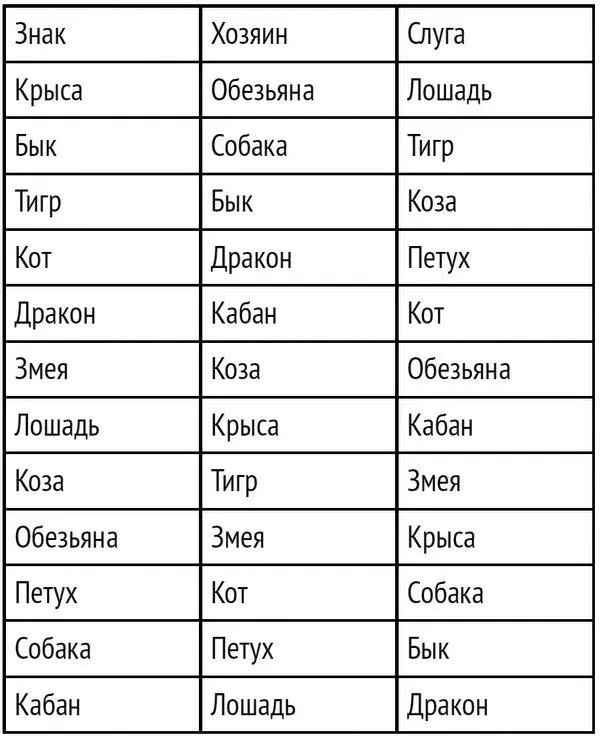 | Знак | Хозяин | Слуга |
|---|---|---|
| Крыса | Обезьяна | Лошадь |
| Бык | Собака | Тигр |
| Тигр | Бык | Коза |
| Кот | Дракон | Петух |
| Дракон | Кабан | Кот |
| Змея | Коза | Обезьяна |
| Лошадь | Крыса | Кабан |
| Коза | Тигр | Змея |
| Обезьяна | Змея | Крыса |
| Петух | Кот | Собака |
| Собака | Петух | Бык |
| Кабан | Лошадь | Дракон |